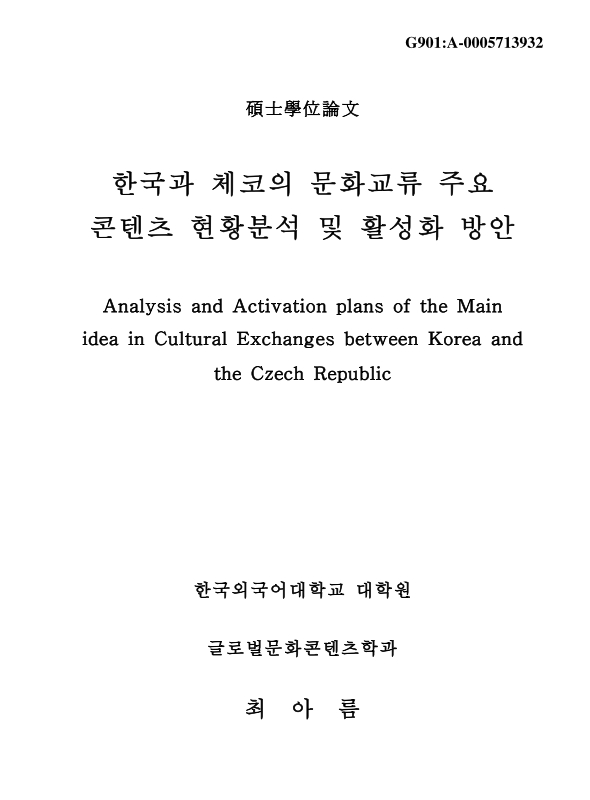 G901:A-0005713932

碩士學位論文

한국과 체코의 문화교류 주요 콘텐츠 현황분석 및 활성화 방안

Analysis and Activation plans of the Main idea in Cultural Exchanges between Korea and the Czech Republic

한국외국어대학교 대학원

글로벌문화콘텐츠학과

최 아 름